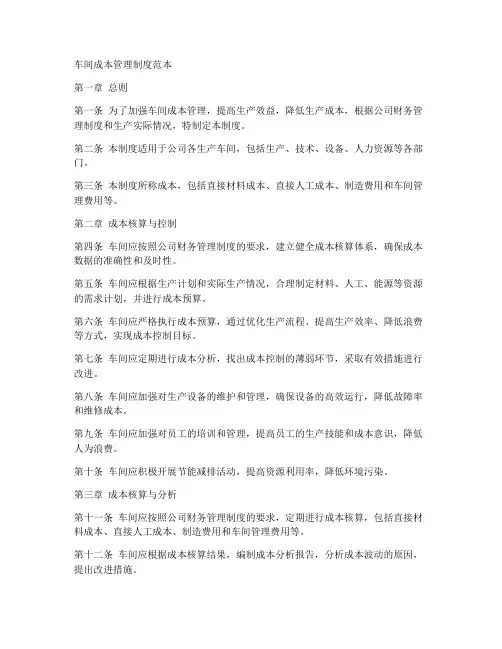 车间成本管理制度范本

第一章 总则

第一条 为了加强车间成本管理，提高生产效益，降低生产成本，根据公司财务管理制度和生产实际情况，特制定本制度。

第二条 本制度适用于公司各生产车间，包括生产、技术、设备、人力资源等各部门。

第三条 本制度所称成本，包括直接材料成本、直接人工成本、制造费用和车间管理费用等。

第二章 成本核算与控制

第四条 车间应按照公司财务管理制度的要求，建立健全成本核算体系，确保成本数据的准确性和及时性。

第五条 车间应根据生产计划和实际生产情况，合理制定材料、人工、能源等资源的需求计划，并进行成本预算。

第六条 车间应严格执行成本预算，通过优化生产流程、提高生产效率、降低浪费等方式，实现成本控制目标。

第七条 车间应定期进行成本分析，找出成本控制的薄弱环节，采取有效措施进行改进。

第八条 车间应加强对生产设备的维护和管理，确保设备的高效运行，降低故障率和维修成本。

第九条 车间应加强对员工的培训和管理，提高员工的生产技能和成本意识，降低人为浪费。

第十条 车间应积极开展节能减排活动，提高资源利用率，降低环境污染。

第三章 成本核算与分析

第十一条 车间应按照公司财务管理制度的要求，定期进行成本核算，包括直接材料成本、直接人工成本、制造费用和车间管理费用等。

第十二条 车间应根据成本核算结果，编制成本分析报告，分析成本波动的原因，提出改进措施。